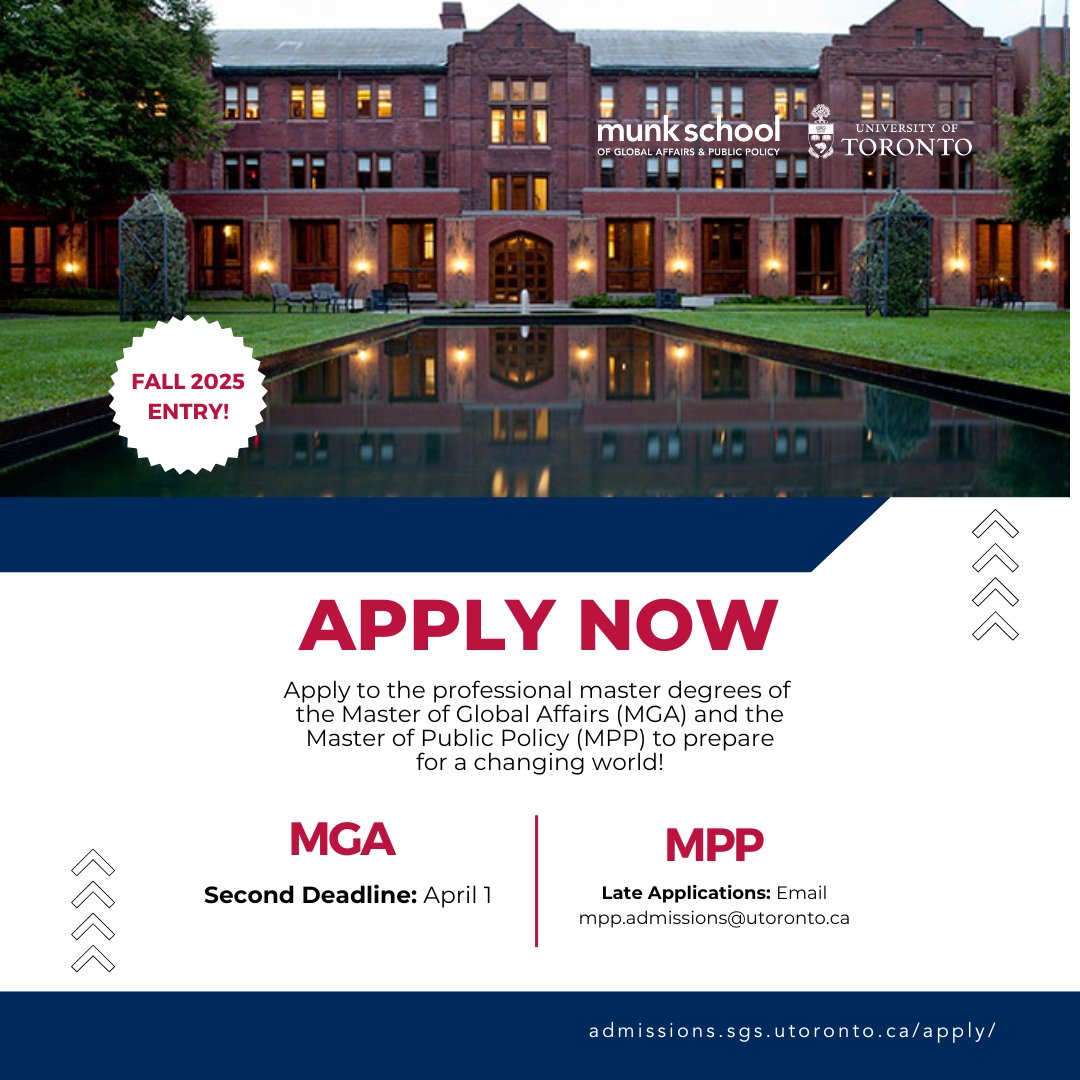 munk school
OF GLOBAL AFFAIRS & PUBLIC POLICY

UNIVERSITY OF
TORONTO

FALL 2025
ENTRY!

APPLY NOW

Apply to the professional master degrees of the Master of Global Affairs (MGA) and the Master of Public Policy (MPP) to prepare for a changing world!

MGA

Second Deadline: April 1

MPP

Late Applications: Email
mpp.admissions@utoronto.ca

admissions.sgs.utoronto.ca/apply/